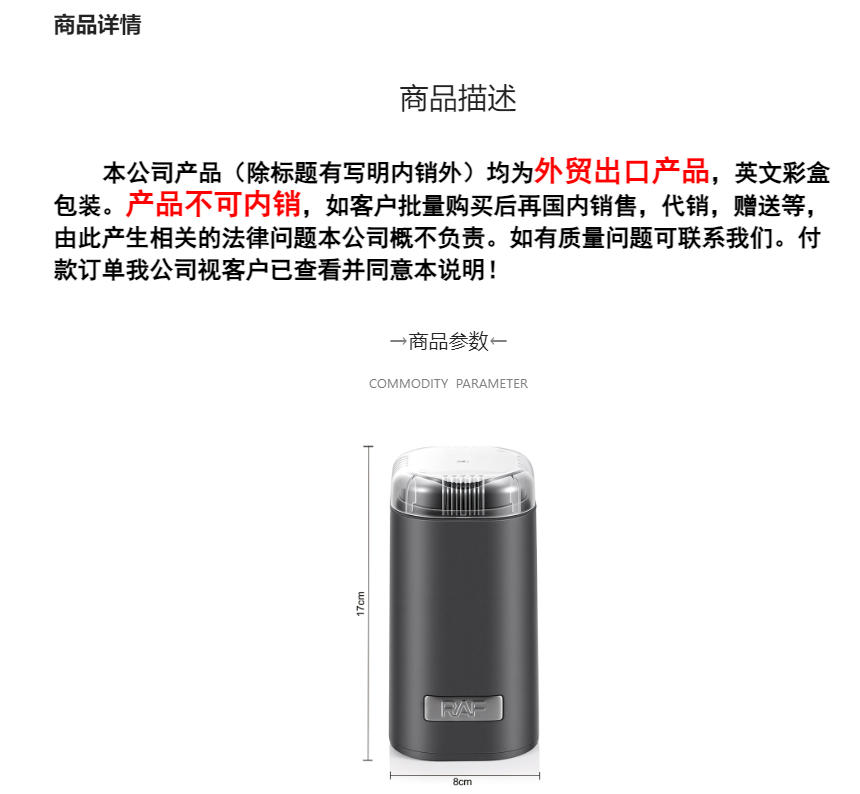 商品详情

商品描述

本公司产品（除标题有写明内销外）均为外贸出口产品，英文彩盒包装。产品不可内销，如客户批量购买后再国内销售，代销，赠送等，由此产生相关的法律问题本公司概不负责。如有质量问题可联系我们。付款订单我公司视客户已查看并同意本说明！

→商品参数←

COMMODITY PARAMETER

17cm

RAF

8cm